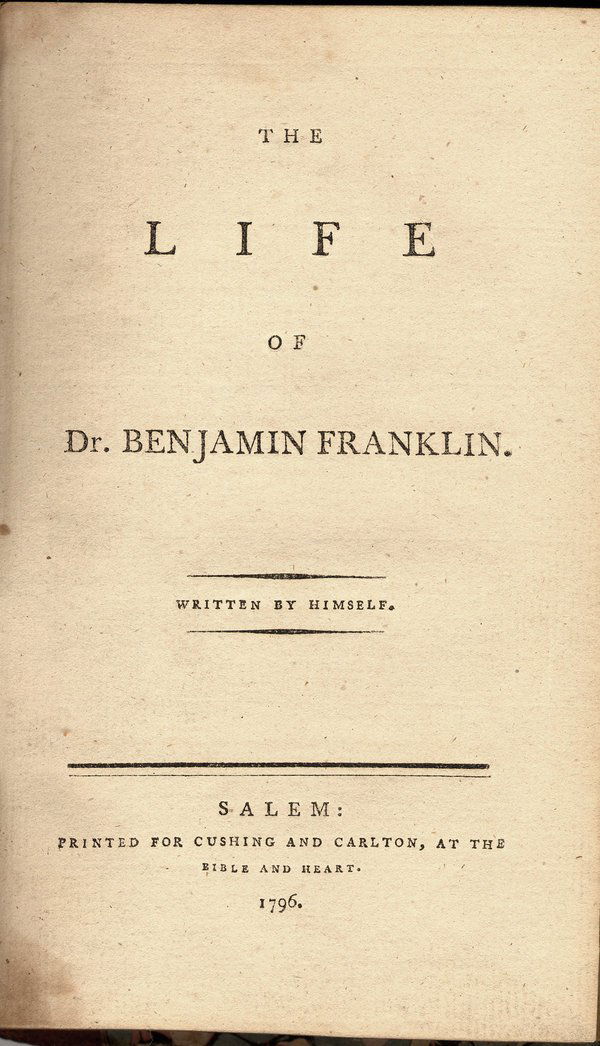 THE

LIFE

OF

Dr. BENJAMIN FRANKLIN.

WRITTEN BY HIMSELF.

SALEM:

PRINTED FOR CUSHING AND CARLTON, AT THE BIBLE AND HEART.

1796.